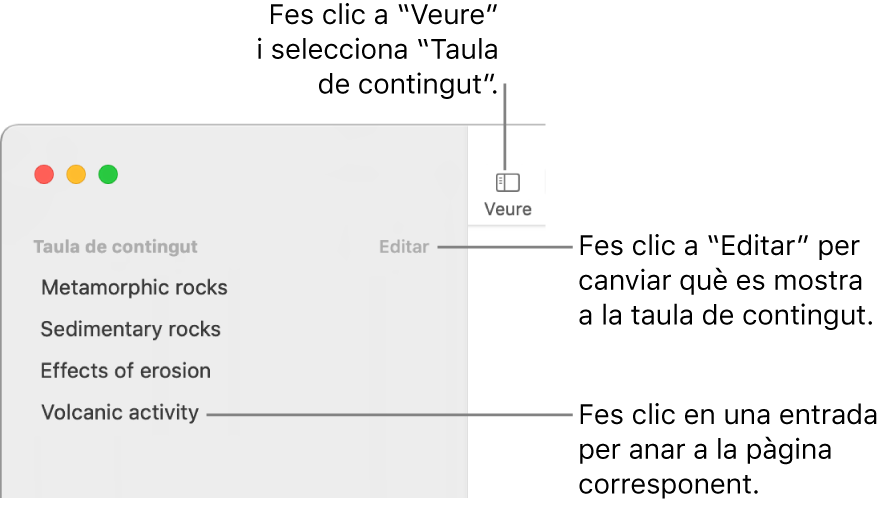 Fes clic a “Veure” i selecciona “Taula de contingut”.

Veure

Taula de contingut

Editar

Fes clic a “Editar” per canviar què es mostra a la taula de contingut.

Metamorphic rocks

Sedimentary rocks

Effects of erosion

Volcanic activity

Fes clic en una entrada per anar a la pàgina corresponent.